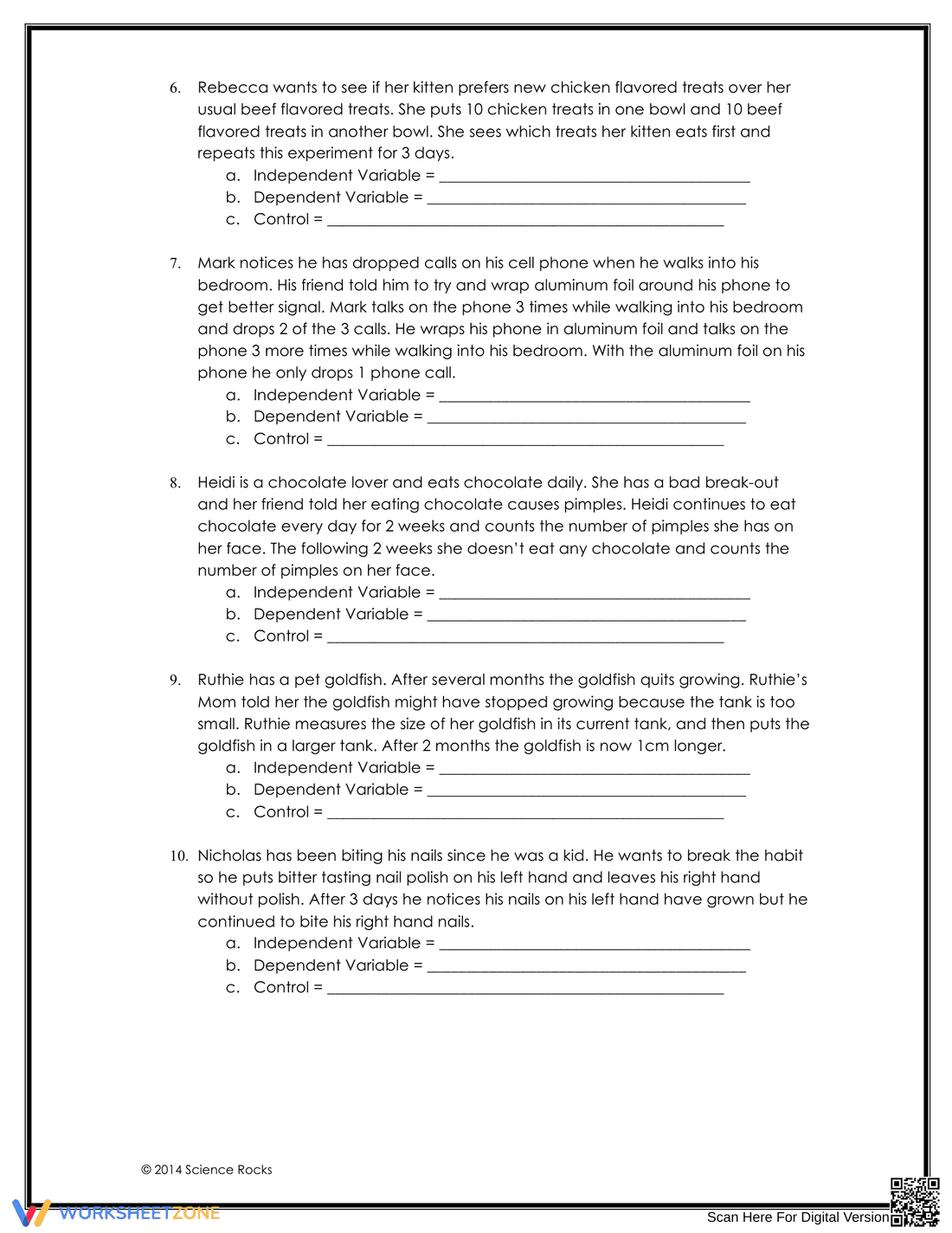 6. Rebecca wants to see if her kitten prefers new chicken flavored treats over her usual beef flavored treats. She puts 10 chicken treats in one bowl and 10 beef flavored treats in another bowl. She sees which treats her kitten eats first and repeats this experiment for 3 days.
a. Independent Variable = ____
b. Dependent Variable = ____
c. Control = ____

7. Mark notices he has dropped calls on his cell phone when he walks into his bedroom. His friend told him to try and wrap aluminum foil around his phone to get better signal. Mark talks on the phone 3 times while walking into his bedroom and drops 2 of the 3 calls. He wraps his phone in aluminum foil and talks on the phone 3 more times while walking into his bedroom. With the aluminum foil on his phone he only drops 1 phone call.
a. Independent Variable = ____
b. Dependent Variable = ____
c. Control = ____

8. Heidi is a chocolate lover and eats chocolate daily. She has a bad break-out and her friend told her eating chocolate causes pimples. Heidi continues to eat chocolate every day for 2 weeks and counts the number of pimples she has on her face. The following 2 weeks she doesn't eat any chocolate and counts the number of pimples on her face.
a. Independent Variable = ____
b. Dependent Variable = ____
c. Control = ____

9. Ruthie has a pet goldfish. After several months the goldfish quits growing. Ruthie's Mom told her the goldfish might have stopped growing because the tank is too small. Ruthie measures the size of her goldfish in its current tank, and then puts the goldfish in a larger tank. After 2 months the goldfish is now 1cm longer.
a. Independent Variable = ____
b. Dependent Variable = ____
c. Control = ____

10. Nicholas has been biting his nails since he was a kid. He wants to break the habit so he puts bitter tasting nail polish on his left hand and leaves his right hand without polish. After 3 days he notices his nails on his left hand have grown but he continued to bite his right hand nails.
a. Independent Variable = ____
b. Dependent Variable = ____
c. Control = ____

© 2014 Science Rocks

WORKSHEETZONE

Scan Here For Digital Version